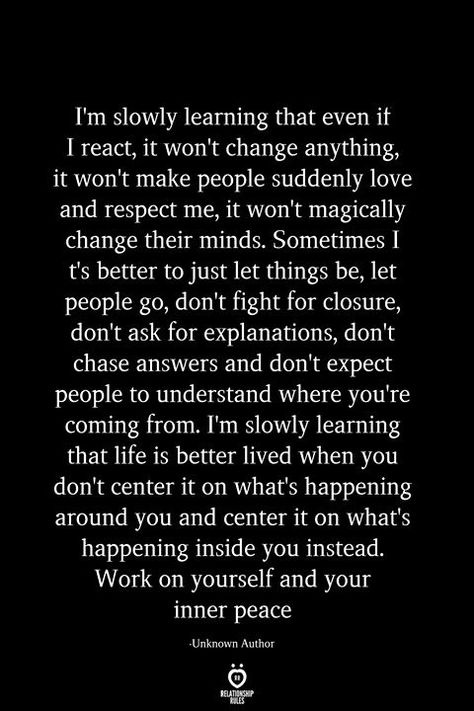 I'm slowly learning that even if I react, it won't change anything, it won't make people suddenly love and respect me, it won't magically change their minds. Sometimes I t's better to just let things be, let people go, don't fight for closure, don't ask for explanations, don't chase answers and don't expect people to understand where you're coming from. I'm slowly learning that life is better lived when you don't center it on what's happening around you and center it on what's happening inside you instead. Work on yourself and your inner peace

-Unknown Author

RELATIONSHIP RULES